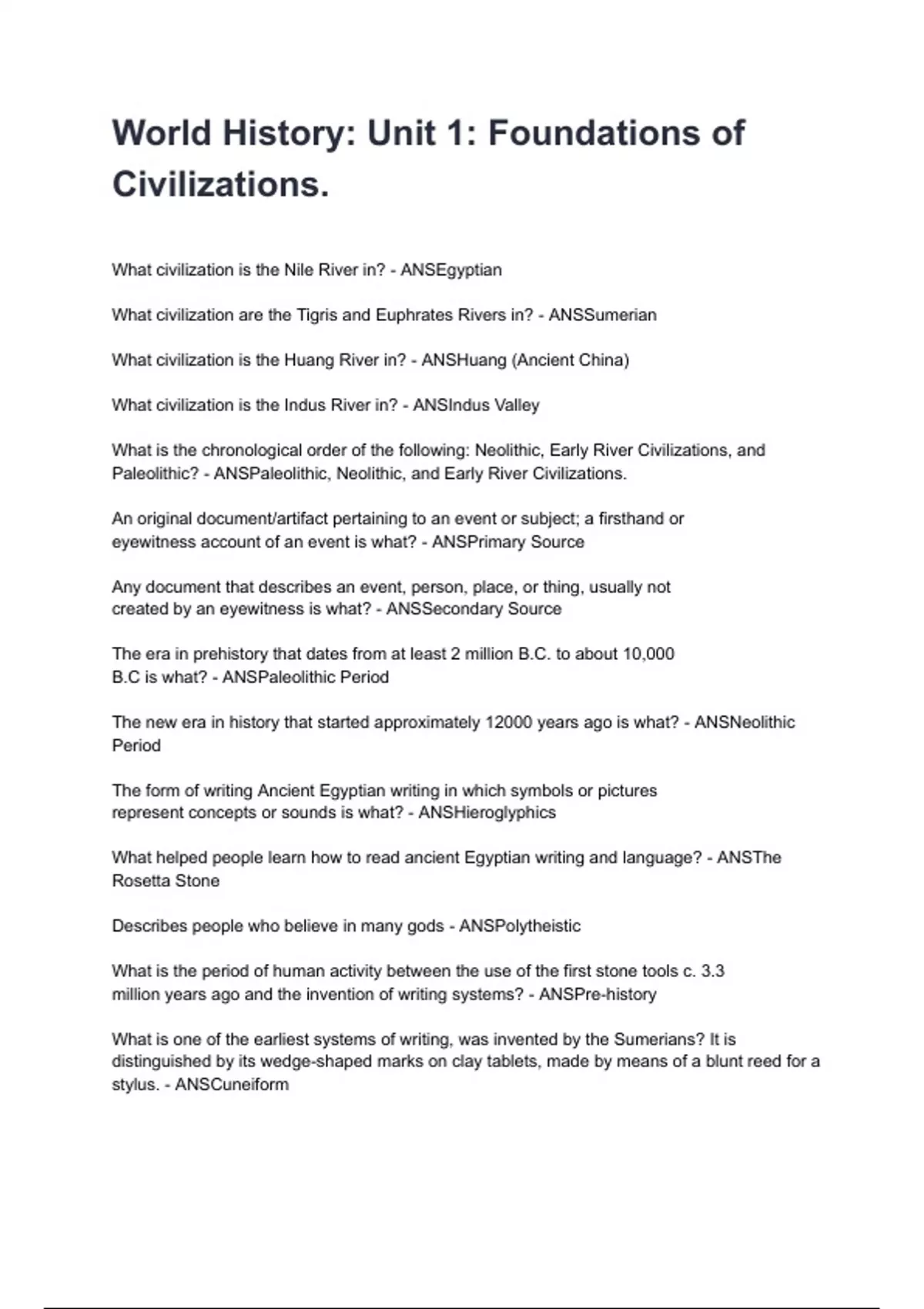 World History: Unit 1: Foundations of Civilizations.

What civilization is the Nile River in? - ANSEgyptian

What civilization are the Tigris and Euphrates Rivers in? - ANSSumerian

What civilization is the Huang River in? - ANSHuang (Ancient China)

What civilization is the Indus River in? - ANSIndus Valley

What is the chronological order of the following: Neolithic, Early River Civilizations, and Paleolithic? - ANSPaleolithic, Neolithic, and Early River Civilizations.

An original document/artifact pertaining to an event or subject; a firsthand or eyewitness account of an event is what? - ANSPrimary Source

Any document that describes an event, person, place, or thing, usually not created by an eyewitness is what? - ANSSecondary Source

The era in prehistory that dates from at least 2 million B.C. to about 10,000 B.C is what? - ANSPaleolithic Period

The new era in history that started approximately 12000 years ago is what? - ANSNeolithic Period

The form of writing Ancient Egyptian writing in which symbols or pictures represent concepts or sounds is what? - ANSHieroglyphics

What helped people learn how to read ancient Egyptian writing and language? - ANSThe Rosetta Stone

Describes people who believe in many gods - ANSPolytheistic

What is the period of human activity between the use of the first stone tools c. 3.3 million years ago and the invention of writing systems? - ANSPre-history

What is one of the earliest systems of writing, was invented by the Sumerians? It is distinguished by its wedge-shaped marks on clay tablets, made by means of a blunt reed for a stylus. - ANSCuneiform